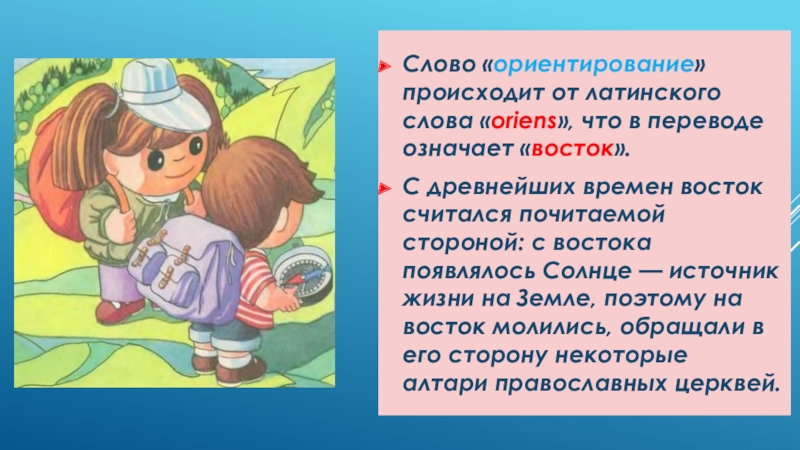 Слово «ориентирование» происходит от латинского слова «oriens», что в переводе означает «восток».

С древнейших времен восток считался почитаемой стороной: с востока появлялось Солнце — источник жизни на Земле, поэтому на восток молились, обращали в его сторону некоторые алтари православных церквей.